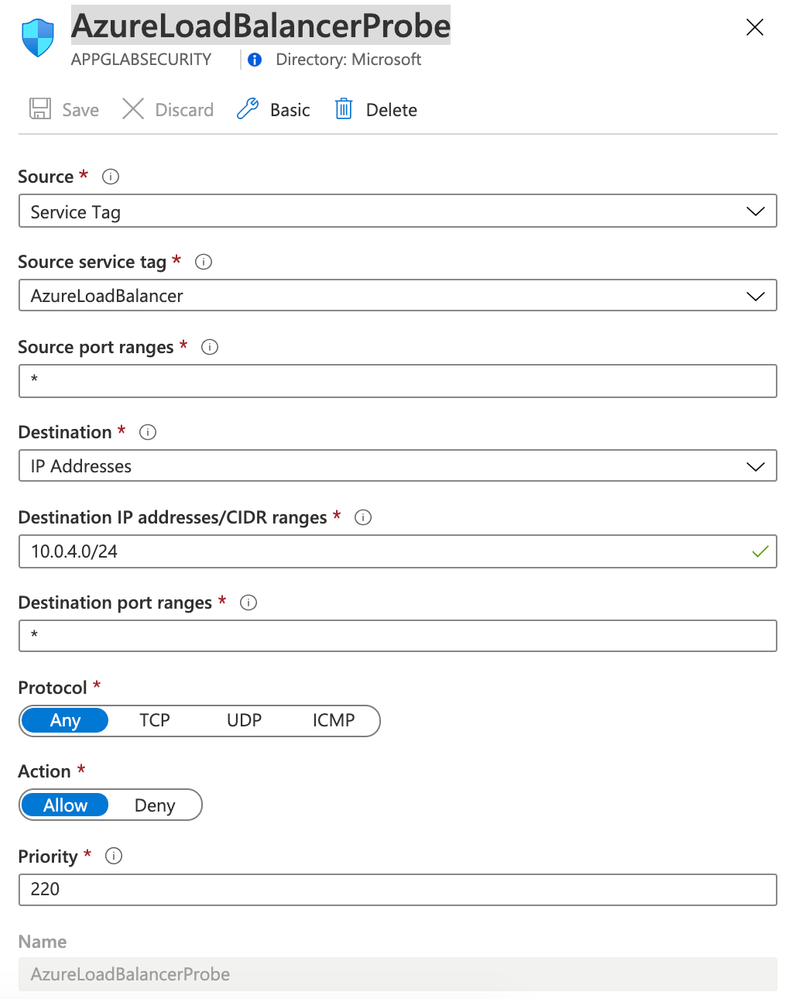 AzureLoadBalancerProbe
APPGLABSECURITY | Directory: Microsoft

Save Discard Basic Delete

Source *
Service Tag

Source service tag *
AzureLoadBalancer

Source port ranges *
*

Destination *
IP Addresses

Destination IP addresses/CIDR ranges *
10.0.4.0/24

Destination port ranges *
*

Protocol *
Any TCP UDP ICMP

Action *
Allow Deny

Priority *
220

Name
AzureLoadBalancerProbe